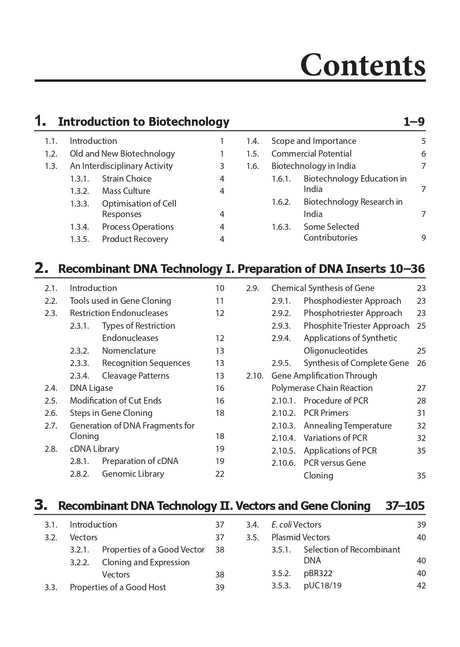 Contents

1. Introduction to Biotechnology 1–9

1.1. Introduction 1
1.2. Old and New Biotechnology 1
1.3. An Interdisciplinary Activity 3
1.3.1. Strain Choice 4
1.3.2. Mass Culture 4
1.3.3. Optimisation of Cell Responses 4
1.3.4. Process Operations 4
1.3.5. Product Recovery 4
1.4. Scope and Importance 5
1.5. Commercial Potential 6
1.6. Biotechnology in India 7
1.6.1. Biotechnology Education in India 7
1.6.2. Biotechnology Research in India 7
1.6.3. Some Selected Contributories 9

2. Recombinant DNA Technology I. Preparation of DNA Inserts 10–36

2.1. Introduction 10
2.2. Tools used in Gene Cloning 11
2.3. Restriction Endonucleases 12
2.3.1. Types of Restriction Endonucleases 12
2.3.2. Nomenclature 13
2.3.3. Recognition Sequences 13
2.3.4. Cleavage Patterns 13
2.4. DNA Ligase 16
2.5. Modification of Cut Ends 16
2.6. Steps in Gene Cloning 18
2.7. Generation of DNA Fragments for Cloning 18
2.8. cDNA Library 19
2.8.1. Preparation of cDNA 19
2.8.2. Genomic Library 22
2.9. Chemical Synthesis of Gene 23
2.9.1. Phosphodiester Approach 23
2.9.2. Phosphotriester Approach 23
2.9.3. Phosphite Triester Approach 25
2.9.4. Applications of Synthetic Oligonucleotides 25
2.9.5. Synthesis of Complete Gene 26
2.10. Gene Amplification Through Polymerase Chain Reaction 27
2.10.1. Procedure of PCR 28
2.10.2. PCR Primers 31
2.10.3. Annealing Temperature 32
2.10.4. Variations of PCR 32
2.10.5. Applications of PCR 35
2.10.6. PCR versus Gene Cloning 35

3. Recombinant DNA Technology II. Vectors and Gene Cloning 37–105

3.1. Introduction 37
3.2. Vectors 37
3.2.1. Properties of a Good Vector 38
3.2.2. Cloning and Expression Vectors 38
3.3. Properties of a Good Host 39
3.4. E. coli Vectors 39
3.5. Plasmid Vectors 40
3.5.1. Selection of Recombinant DNA 40
3.5.2. pBR322 40
3.5.3. pUC18/19 42